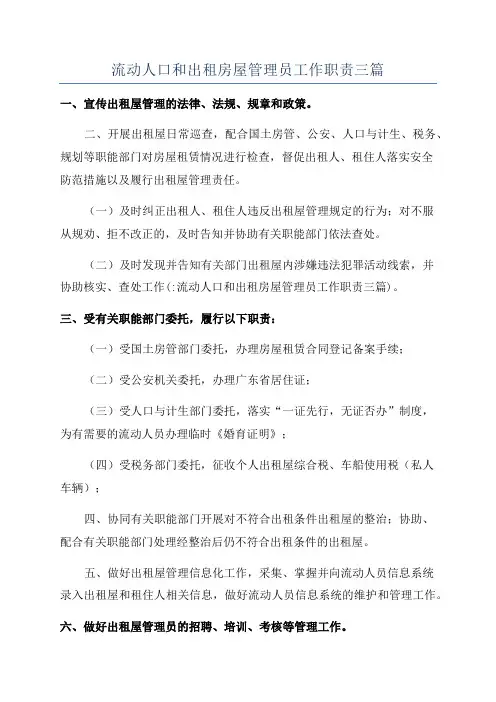 流动人口和出租房屋管理员工作职责三篇

一、宣传出租屋管理的法律、法规、规章和政策。

二、开展出租屋日常巡查，配合国土房管、公安、人口与计生、税务、规划等职能部门对房屋租赁情况进行检查，督促出租人、租住人落实安全防范措施以及履行出租屋管理责任。

（一）及时纠正出租人、租住人违反出租屋管理规定的行为；对不服从规劝、拒不改正的，及时告知并协助有关职能部门依法查处。

（二）及时发现并告知有关部门出租屋内涉嫌违法犯罪活动线索，并协助核实、查处工作(:流动人口和出租房屋管理员工作职责三篇)。

三、受有关职能部门委托，履行以下职责：

（一）受国土房管部门委托，办理房屋租赁合同登记备案手续；

（二）受公安机关委托，办理广东省居住证；

（三）受人口与计生部门委托，落实“一证先行，无证否办”制度，为有需要的流动人员办理临时《婚育证明》；

（四）受税务部门委托，征收个人出租屋综合税、车船使用税（私人车辆）；

四、协同有关职能部门开展对不符合出租条件出租屋的整治；协助、配合有关职能部门处理经整治后仍不符合出租条件的出租屋。

五、做好出租屋管理信息化工作，采集、掌握并向流动人员信息系统录入出租屋和租住人相关信息，做好流动人员信息系统的维护和管理工作。

六、做好出租屋管理员的招聘、培训、考核等管理工作。